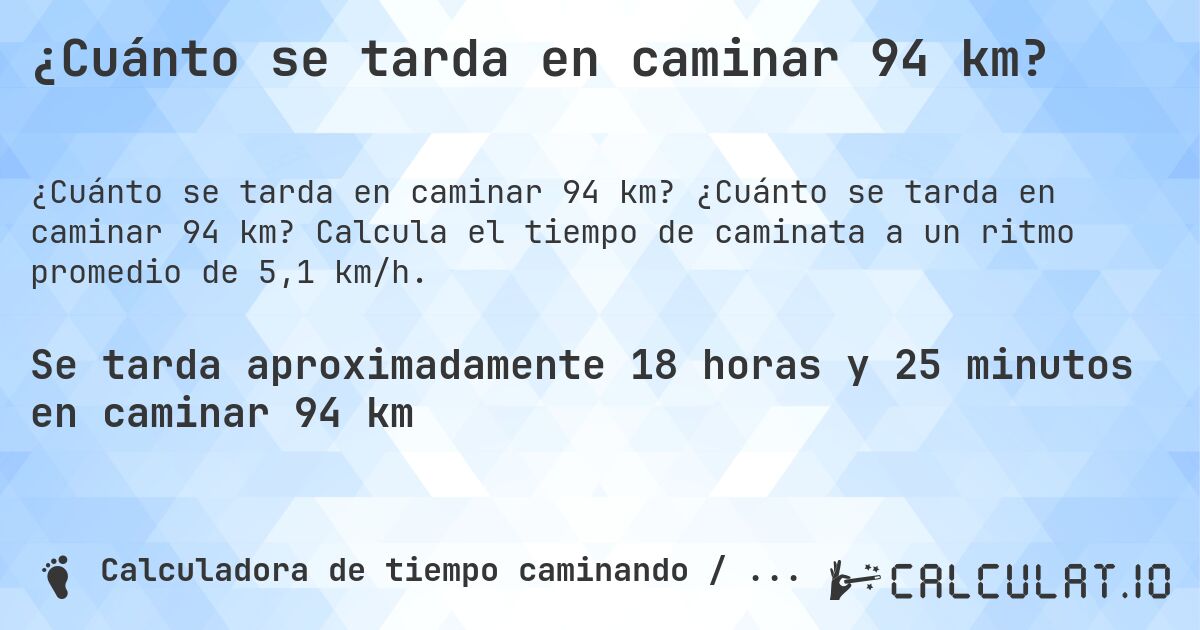 ¿Cuánto se tarda en caminar 94 km?

¿Cuánto se tarda en caminar 94 km? ¿Cuánto se tarda en caminar 94 km? Calcula el tiempo de caminata a un ritmo promedio de 5,1 km/h.

Se tarda aproximadamente 18 horas y 25 minutos en caminar 94 km

Calculadora de tiempo caminando / ...

CALCULAT.IO